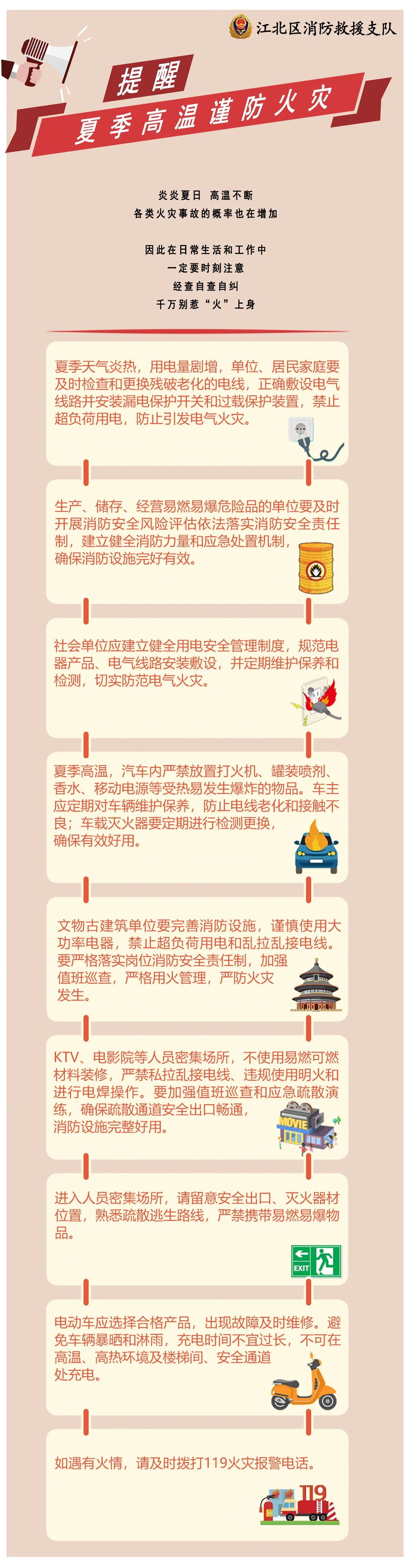 江北区消防救援支队

提醒
夏季高温谨防火灾

炎炎夏日 高温不断
各类火灾事故的概率也在增加

因此在日常生活和工作中
一定要时刻注意
经查自查自纠
千万别惹“火”上身

夏季天气炎热，用电量剧增，单位、居民家庭要及时检查和更换残破老化的电线，正确敷设电气线路并安装漏电保护开关和过载保护装置，禁止超负荷用电，防止引发电气火灾。

生产、储存、经营易燃易爆危险品的单位要及时开展消防安全风险评估依法落实消防安全责任制，建立健全消防力量和应急处置机制，确保消防设施完好有效。

社会单位应建立健全用电安全管理制度，规范电器产品、电气线路安装敷设，并定期维护保养和检测，切实防范电气火灾。

夏季高温，汽车内严禁放置打火机、罐装喷剂、香水、移动电源等受热易发生爆炸的物品。车主应定期对车辆维护保养，防止电线老化和接触不良；车载灭火器要定期进行检测更换，确保有效好用。

文物古建筑单位要完善消防设施，谨慎使用大功率电器，禁止超负荷用电和乱拉乱接电线。要严格落实岗位消防安全责任制，加强值班巡查，严格用火管理，严防火灾发生。

KTV、电影院等人员密集场所，不使用易燃可燃材料装修，严禁私拉乱接电线、违规使用明火和进行电焊操作。要加强值班巡查和应急疏散演练，确保疏散通道安全出口畅通，消防设施完整好用。

MOVIE

进入人员密集场所，请留意安全出口、灭火器材位置，熟悉疏散逃生路线，严禁携带易燃易爆物品。

EXIT

电动车应选择合格产品，出现故障及时维修。避免车辆暴晒和淋雨，充电时间不宜过长，不可在高温、高热环境及楼梯间、安全通道处充电。

如遇有火情，请及时拨打119火灾报警电话。

119